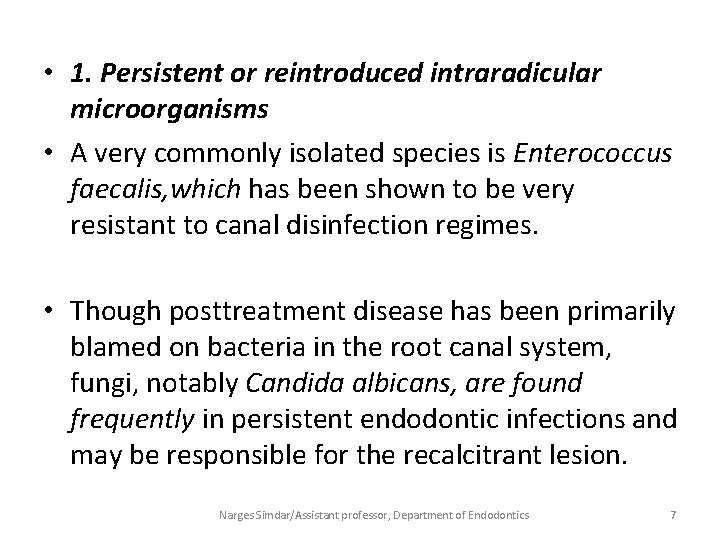 • 1. Persistent or reintroduced intraradicular microorganisms

• A very commonly isolated species is Enterococcus faecalis,which has been shown to be very resistant to canal disinfection regimes.

• Though posttreatment disease has been primarily blamed on bacteria in the root canal system, fungi, notably Candida albicans, are found frequently in persistent endodontic infections and may be responsible for the recalcitrant lesion.

Narges Simdar/Assistant professor, Department of Endodontics 7